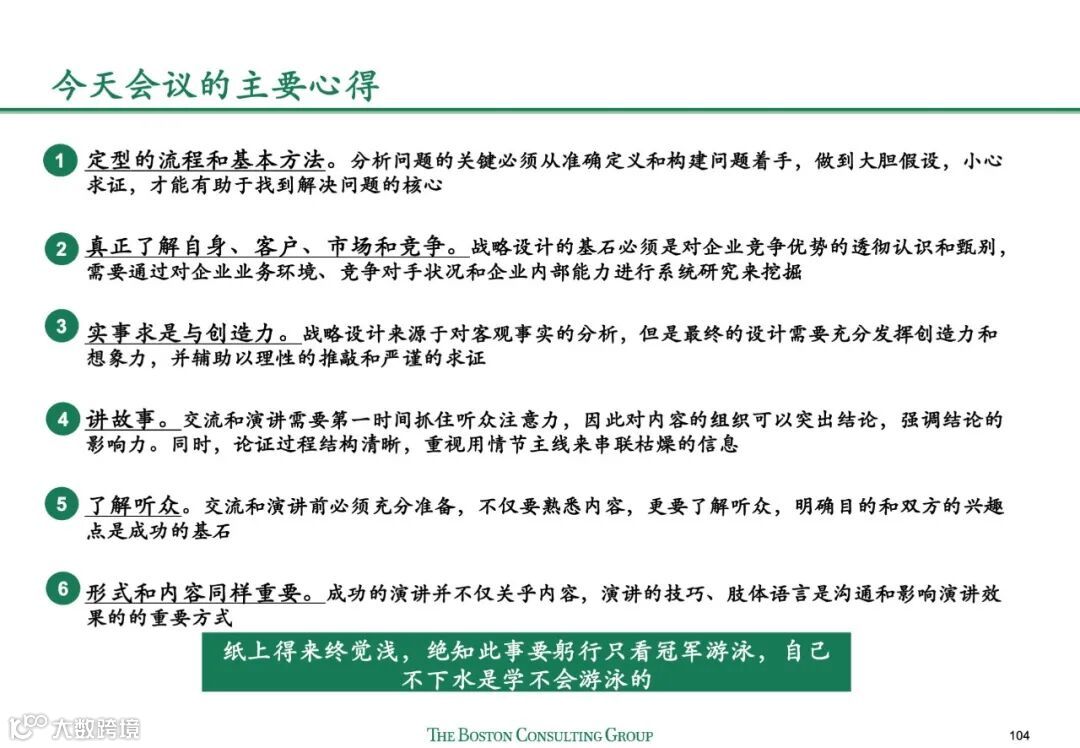 今天会议的主要心得

1 定型的流程和基本方法。分析问题的关键必须从准确定义和构建问题着手，做到大胆假设，小心求证，才能有助于找到解决问题的核心

2 真正了解自身、客户、市场和竞争。战略设计的基石必须是对企业竞争优势的透彻认识和甄别，需要通过对企业业务环境、竞争对手状况和企业内部能力进行系统研究来挖掘

3 实事求是与创造力。战略设计来源于对客观事实的分析，但是最终的设计需要充分发挥创造力和想象力，并辅助以理性的推敲和严谨的求证

4 讲故事。交流和演讲需要第一时间抓住听众注意力，因此对内容的组织可以突出结论，强调结论的影响力。同时，论证过程结构清晰，重视用情节主线来串联枯燥的信息

5 了解听众。交流和演讲前必须充分准备，不仅要熟悉内容，更要了解听众，明确目的和双方的兴趣点是成功的基石

6 形式和内容同样重要。成功的演讲并不仅关乎内容，演讲的技巧、肢体语言是沟通和影响演讲效果的的重要方式

纸上得来终觉浅，绝知此事要躬行只看冠军游泳，自己不下水是学不会游泳的

大数跨境

THE BOSTON CONSULTING GROUP

104